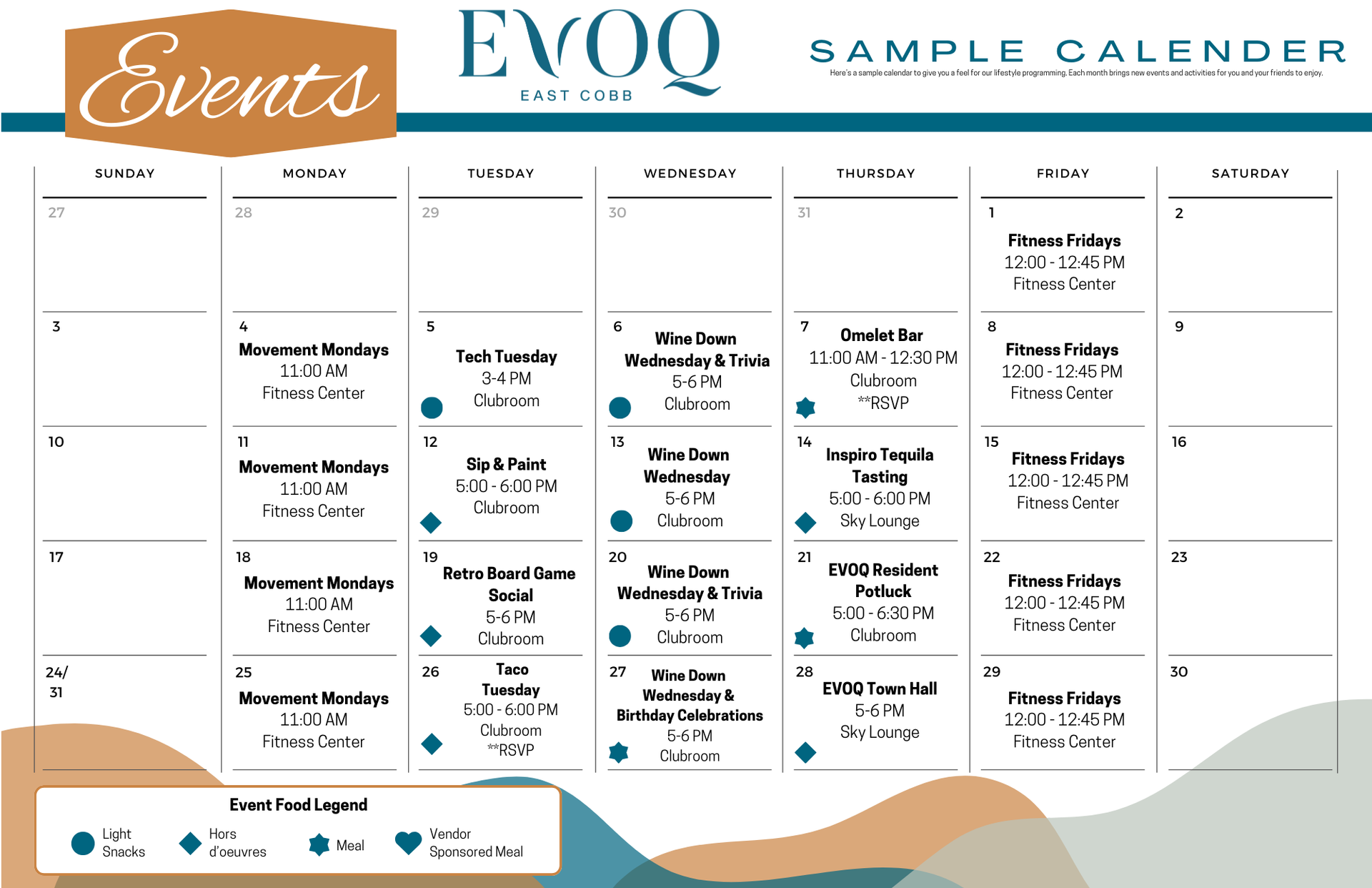 Events

EVOQ
EAST COBB

SAMPLE CALENDER
Here's a sample calendar to give you a feel for our lifestyle programming. Each month brings new events and activities for you and your friends to enjoy.

| SUNDAY | MONDAY | TUESDAY | WEDNESDAY | THURSDAY | FRIDAY | SATURDAY |
|---|---|---|---|---|---|---|
| 27 | 28 | 29 | 30 | 31 | 1 Fitness Fridays 12:00 - 12:45 PM Fitness Center | 2 |
| 3 | 4 Movement Mondays 11:00 AM Fitness Center | 5 Tech Tuesday 3-4 PM Clubroom | 6 Wine Down Wednesday & Trivia 5-6 PM Clubroom | 7 Omelet Bar 11:00 AM - 12:30 PM Clubroom **RSVP | 8 Fitness Fridays 12:00 - 12:45 PM Fitness Center | 9 |
| 10 | 11 Movement Mondays 11:00 AM Fitness Center | 12 Sip & Paint 5:00 - 6:00 PM Clubroom | 13 Wine Down Wednesday 5-6 PM Clubroom | 14 Inspiro Tequila Tasting 5:00 - 6:00 PM Sky Lounge | 15 Fitness Fridays 12:00 - 12:45 PM Fitness Center | 16 |
| 17 | 18 Movement Mondays 11:00 AM Fitness Center | 19 Retro Board Game Social 5-6 PM Clubroom | 20 Wine Down Wednesday & Trivia 5-6 PM Clubroom | 21 EVOQ Resident Potluck 5:00 - 6:30 PM Clubroom | 22 Fitness Fridays 12:00 - 12:45 PM Fitness Center | 23 |
| 24/ 31 | 25 Movement Mondays 11:00 AM Fitness Center | 26 Taco Tuesday 5:00 - 6:00 PM Clubroom **RSVP | 27 Wine Down Wednesday & Birthday Celebrations 5-6 PM Clubroom | 28 EVOQ Town Hall 5-6 PM Sky Lounge | 29 Fitness Fridays 12:00 - 12:45 PM Fitness Center | 30 |

Event Food Legend
Light Snacks
Hors d'oeuvres
Meal
Vendor Sponsored Meal